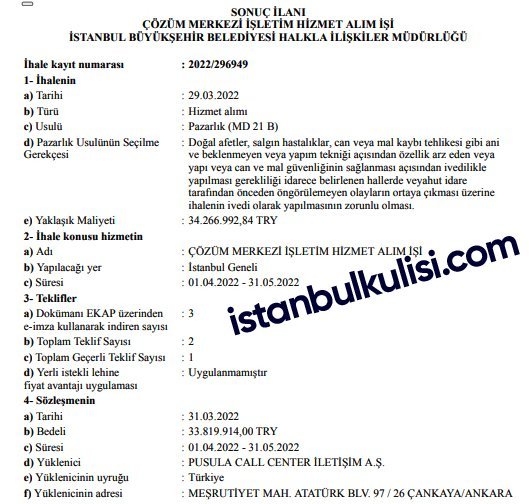 SONUÇ İLANI
ÇÖZÜM MERKEZİ İŞLETİM HİZMET ALIM İŞİ
İSTANBUL BÜYÜKŞEHİR BELEDİYESİ HALKLA İLİŞKİLER MÜDÜRLÜĞÜ

İhale kayıt numarası : 2022/296949
1- İhalenin
a) Tarihi : 29.03.2022
b) Türü : Hizmet alımı
c) Usulü : Pazarlık (MD 21 B)
d) Pazarlık Usulünün Seçilme Gerekçesi : Doğal afetler, salgın hastalıklar, can veya mal kaybı tehlikesi gibi ani ve beklenmeyen veya yapım tekniği açısından özellik arz eden veya yapı veya can ve mal güvenliğinin sağlanması açısından ivedilikle yapılması gerekliliği idarece belirlenen hallerde veyahut idare tarafından önceden öngörülemeyen olayların ortaya çıkması üzerine ihalenin ivedi olarak yapılmasının zorunlu olması.
e) Yaklaşık Maliyeti : 34.266.992,84 TRY
2- İhale konusu hizmetin
a) Adı : ÇÖZÜM MERKEZİ İŞLETİM HİZMET ALIM İŞİ
b) Yapılacağı yer : İstanbul Geneli
c) Süresi : 01.04.2022 - 31.05.2022
3- Teklifler
a) Dokümanı EKAP üzerinden e-imza kullanarak indiren sayısı : 3
b) Toplam Teklif Sayısı : 2
c) Toplam Geçerli Teklif Sayısı : 1
d) Yerli istekli lehine fiyat avantajı uygulaması : Uygulanmamıştır
4- Sözleşmenin
a) Tarihi : 31.03.2022
b) Bedeli : 33.819.914,00 TRY
c) Süresi : 01.04.2022 - 31.05.2022
d) Yüklenici : PUSULA CALL CENTER İLETİŞİM A.Ş.
e) Yüklenicinin uyruğu : Türkiye
f) Yüklenicinin adresi : MEŞRUTİYET MAH. ATATÜRK BLV. 97 / 26 ÇANKAYA/ANKARA

istanbulkulisi.com